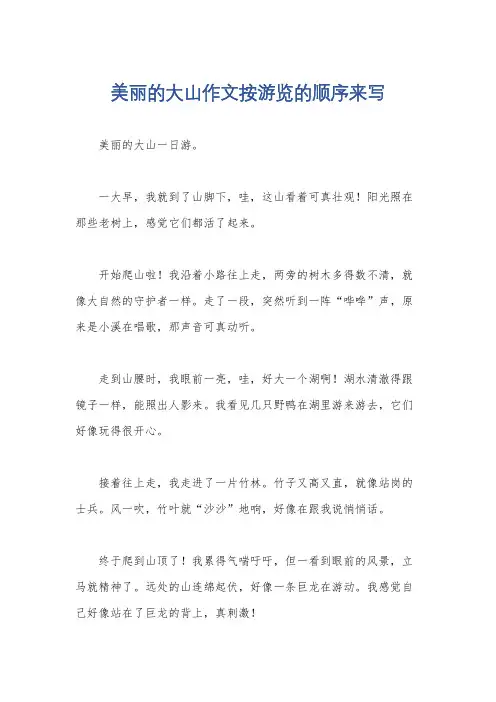 美丽的大山作文按游览的顺序来写

美丽的大山一日游。

一大早，我就到了山脚下，哇，这山看着可真壮观！阳光照在那些老树上，感觉它们都活了起来。

开始爬山啦！我沿着小路往上走，两旁的树木多得数不清，就像大自然的守护者一样。走了一段，突然听到一阵“哗哗”声，原来是小溪在唱歌，那声音可真动听。

走到山腰时，我眼前一亮，哇，好大一个湖啊！湖水清澈得跟镜子一样，能照出人影来。我看见几只野鸭在湖里游来游去，它们好像玩得很开心。

接着往上走，我走进了一片竹林。竹子又高又直，就像站岗的士兵。风一吹，竹叶就“沙沙”地响，好像在跟我说悄悄话。

终于爬到山顶了！我累得气喘吁吁，但一看到眼前的风景，立马就精神了。远处的山连绵起伏，好像一条巨龙在游动。我感觉自己好像站在了巨龙的背上，真刺激！